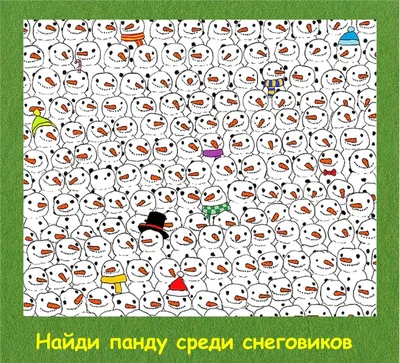 Найди панду среди снеговиков